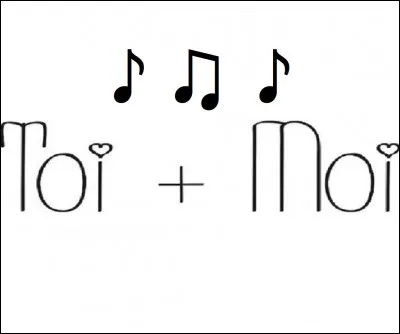 ♪ ♫ ♪
Toi + Moi